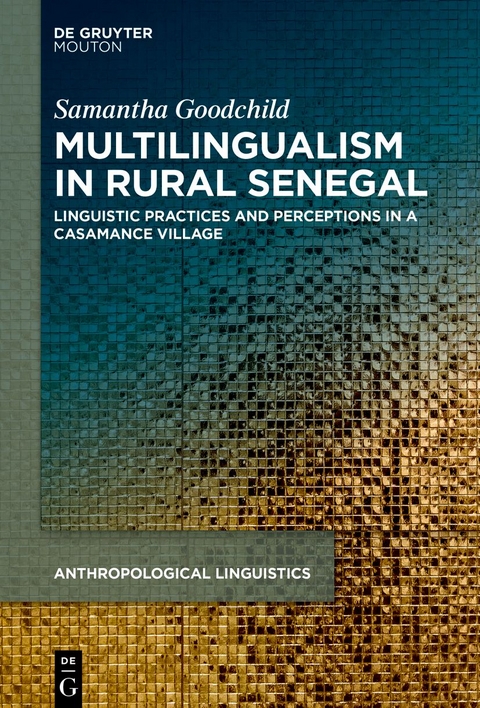 DE GRUYTER
MOUTON

Samantha Goodchild

MULTILINGUALISM IN RURAL SENEGAL

LINGUISTIC PRACTICES AND PERCEPTIONS IN A CASAMANCE VILLAGE

ANTHROPOLOGICAL LINGUISTICS

DE
G